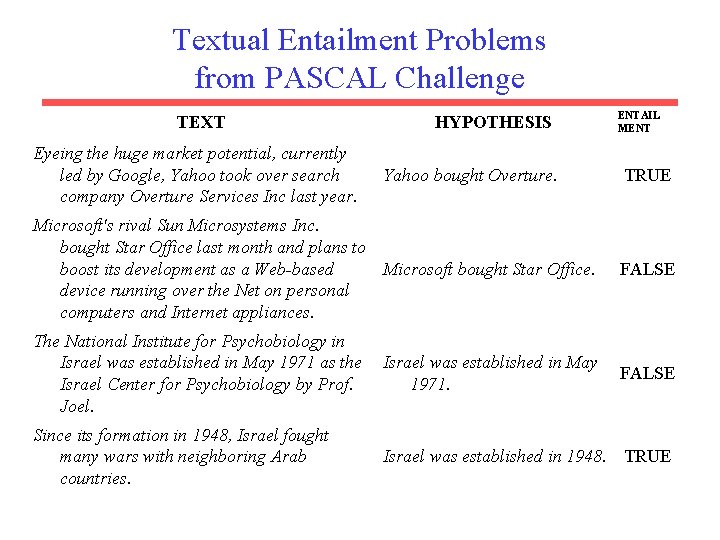 Textual Entailment Problems from PASCAL Challenge

| TEXT | HYPOTHESIS | ENTAILMENT |
|---|---|---|
| Eyeing the huge market potential, currently led by Google, Yahoo took over search company Overture Services Inc last year. | Yahoo bought Overture. | TRUE |
| Microsoft's rival Sun Microsystems Inc. bought Star Office last month and plans to boost its development as a Web-based device running over the Net on personal computers and Internet appliances. | Microsoft bought Star Office. | FALSE |
| The National Institute for Psychobiology in Israel was established in May 1971 as the Israel Center for Psychobiology by Prof. Joel. | Israel was established in May 1971. | FALSE |
| Since its formation in 1948, Israel fought many wars with neighboring Arab countries. | Israel was established in 1948. | TRUE |